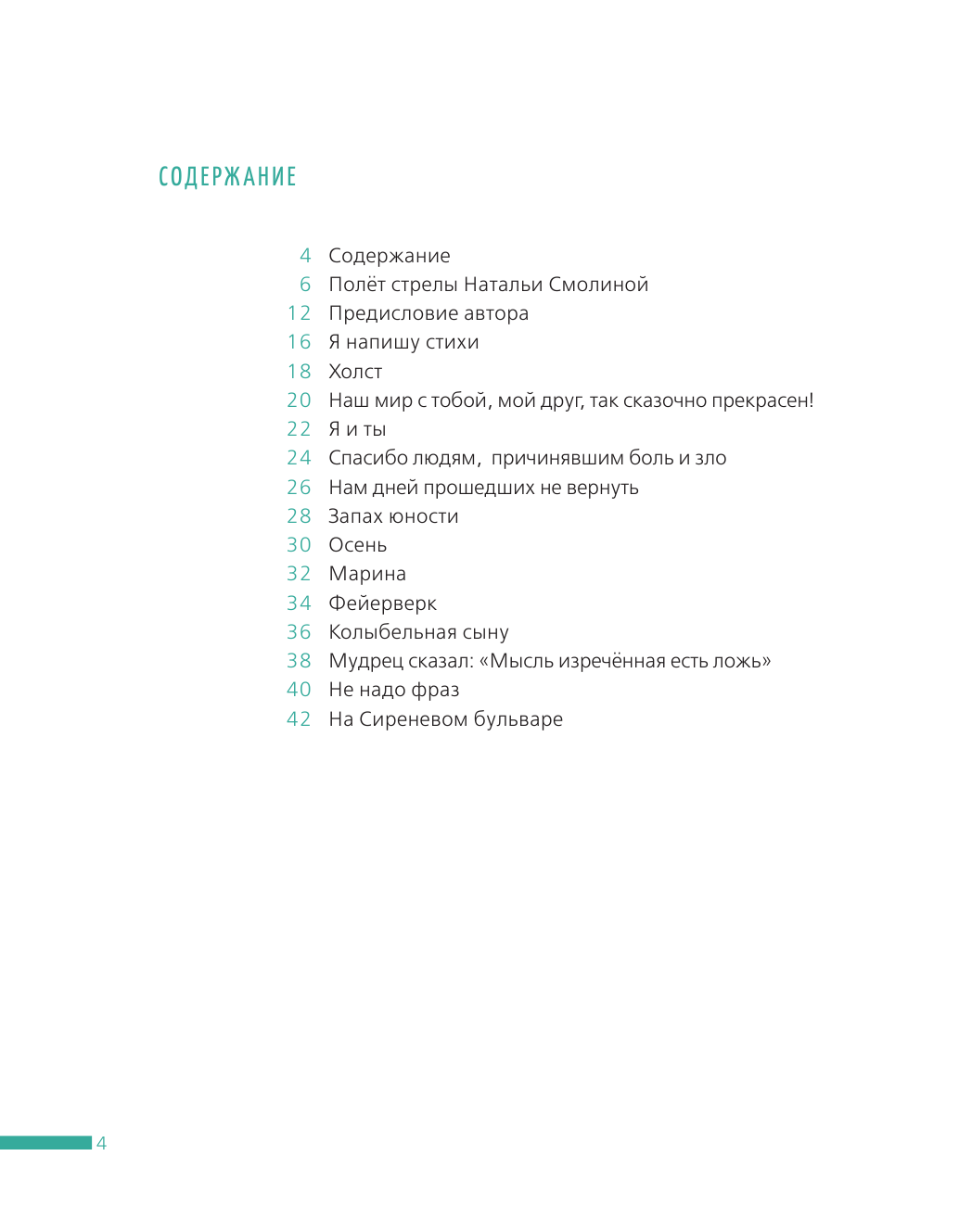 СОДЕРЖАНИЕ

4 Содержание
6 Полёт стрелы Натальи Смолиной
12 Предисловие автора
16 Я напишу стихи
18 Холст
20 Наш мир с тобой, мой друг, так сказочно прекрасен!
22 Я и ты
24 Спасибо людям, причинявшим боль и зло
26 Нам дней прошедших не вернуть
28 Запах юности
30 Осень
32 Марина
34 Фейерверк
36 Колыбельная сыну
38 Мудрец сказал: «Мысль изречённая есть ложь»
40 Не надо фраз
42 На Сиреневом бульваре

4